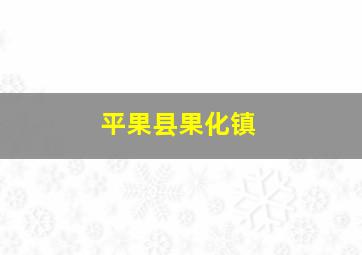 平果县果化镇